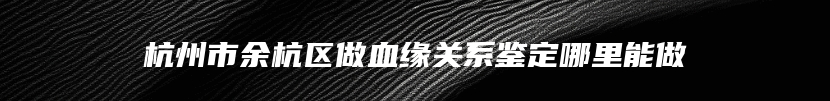 杭州市余杭区做血缘关系鉴定哪里能做